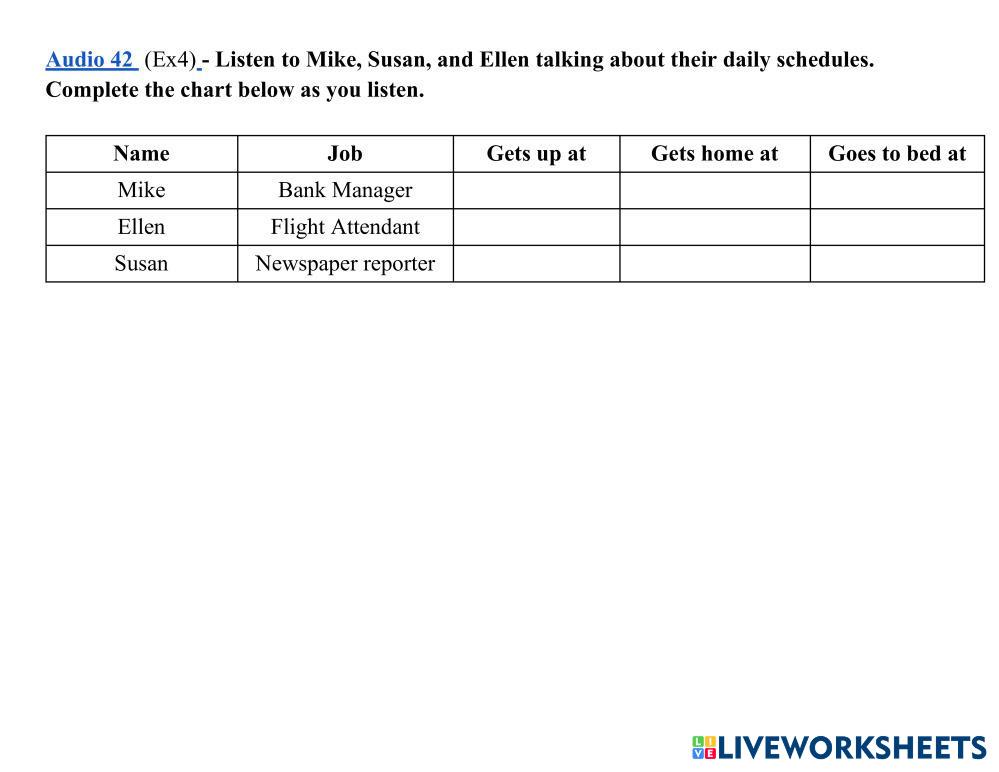 Audio 42 (Ex4) - Listen to Mike, Susan, and Ellen talking about their daily schedules. Complete the chart below as you listen.

| Name | Job | Gets up at | Gets home at | Goes to bed at |
|---|---|---|---|---|
| Mike | Bank Manager | | | |
| Ellen | Flight Attendant | | | |
| Susan | Newspaper reporter | | | |

LIVEWORKSHEETS